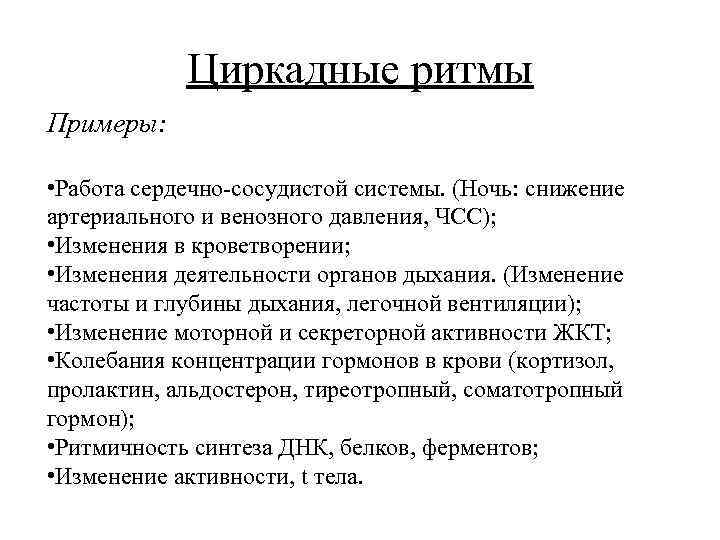 Циркадные ритмы

Примеры:

•Работа сердечно-сосудистой системы. (Ночь: снижение артериального и венозного давления, ЧСС);
•Изменения в кроветворении;
•Изменения деятельности органов дыхания. (Изменение частоты и глубины дыхания, легочной вентиляции);
•Изменение моторной и секреторной активности ЖКТ;
•Колебания концентрации гормонов в крови (кортизол, пролактин, альдостерон, тиреотропный, соматотропный гормон);
•Ритмичность синтеза ДНК, белков, ферментов;
•Изменение активности, t тела.